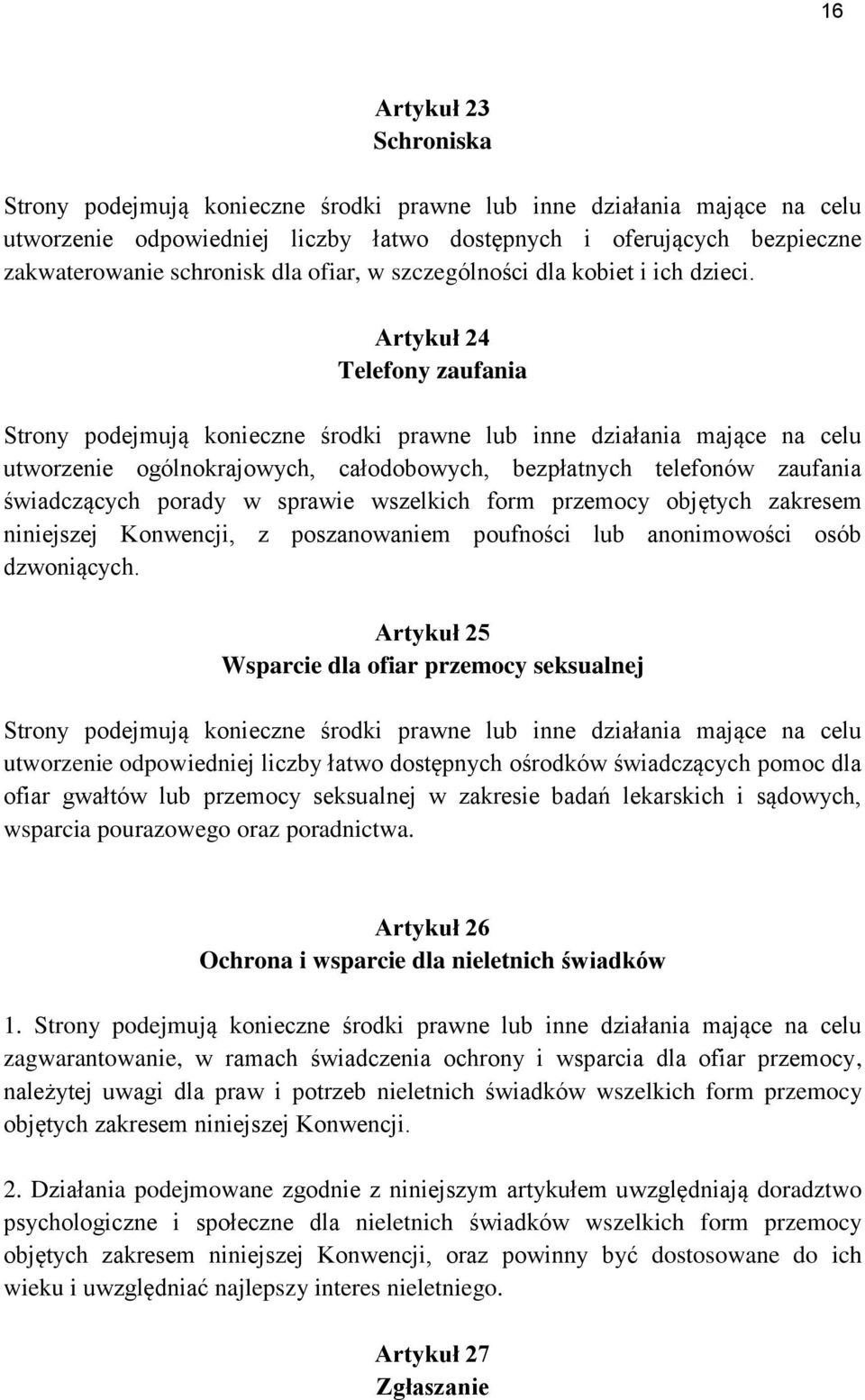 16

Artykuł 23
Schroniska

Strony podejmują konieczne środki prawne lub inne działania mające na celu utworzenie odpowiedniej liczby łatwo dostępnych i oferujących bezpieczne zakwaterowanie schronisk dla ofiar, w szczególności dla kobiet i ich dzieci.

Artykuł 24
Telefony zaufania

Strony podejmują konieczne środki prawne lub inne działania mające na celu utworzenie ogólnokrajowych, całodobowych, bezpłatnych telefonów zaufania świadczących porady w sprawie wszelkich form przemocy objętych zakresem niniejszej Konwencji, z poszanowaniem poufności lub anonimowości osób dzwoniących.

Artykuł 25
Wsparcie dla ofiar przemocy seksualnej

Strony podejmują konieczne środki prawne lub inne działania mające na celu utworzenie odpowiedniej liczby łatwo dostępnych ośrodków świadczących pomoc dla ofiar gwałtów lub przemocy seksualnej w zakresie badań lekarskich i sądowych, wsparcia pourazowego oraz poradnictwa.

Artykuł 26
Ochrona i wsparcie dla nieletnich świadków

1. Strony podejmują konieczne środki prawne lub inne działania mające na celu zagwarantowanie, w ramach świadczenia ochrony i wsparcia dla ofiar przemocy, należytej uwagi dla praw i potrzeb nieletnich świadków wszelkich form przemocy objętych zakresem niniejszej Konwencji.

2. Działania podejmowane zgodnie z niniejszym artykułem uwzględniają doradztwo psychologiczne i społeczne dla nieletnich świadków wszelkich form przemocy objętych zakresem niniejszej Konwencji, oraz powinny być dostosowane do ich wieku i uwzględniać najlepszy interes nieletniego.

Artykuł 27
Zgłaszanie